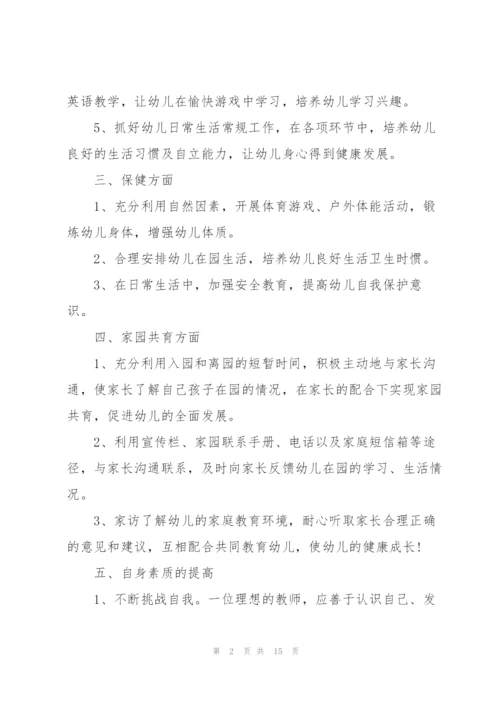 英语教学，让幼儿在愉快游戏中学习，培养幼儿学习兴趣。

5、抓好幼儿日常生活常规工作，在各项环节中，培养幼儿良好的生活习惯及自立能力，让幼儿身心得到健康发展。

三、保健方面

1、充分利用自然因素，开展体育游戏、户外体能活动，锻炼幼儿身体，增强幼儿体质。

2、合理安排幼儿在园生活，培养幼儿良好生活卫生时惯。

3、在日常生活中，加强安全教育，提高幼儿自我保护意识。

四、家园共育方面

1、充分利用入园和离园的短暂时间，积极主动地与家长沟通，使家长了解自己孩子在园的情况，在家长的配合下实现家园共育，促进幼儿的全面发展。

2、利用宣传栏、家园联系手册、电话以及家庭短信箱等途径，与家长沟通联系，及时向家长反馈幼儿在园的学习、生活情况。

3、家访了解幼儿的家庭教育环境，耐心听取家长合理正确的意见和建议，互相配合共同教育幼儿，使幼儿的健康成长！

五、自身素质的提高

1、不断挑战自我。一位理想的教师，应善于认识自己、发

第 2 页 共 15 页